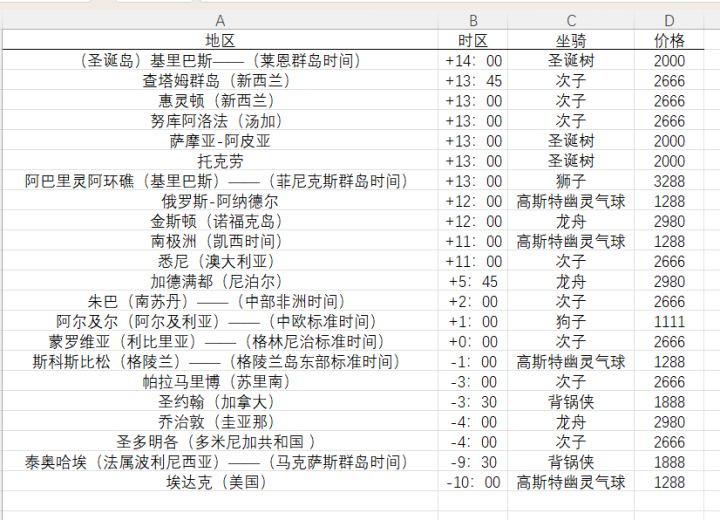 | A | B | C | D |
|---|---|---|---|
| 地区 | 时区 | 坐骑 | 价格 |
| （圣诞岛）基里巴斯——（莱恩群岛时间） | +14：00 | 圣诞树 | 2000 |
| 查塔姆群岛（新西兰） | +13：45 | 次子 | 2666 |
| 惠灵顿（新西兰） | +13：00 | 次子 | 2666 |
| 努库阿洛法（汤加） | +13：00 | 次子 | 2666 |
| 萨摩亚-阿皮亚 | +13：00 | 圣诞树 | 2000 |
| 托克劳 | +13：00 | 圣诞树 | 2000 |
| 阿巴里灵阿环礁（基里巴斯）——（菲尼克斯群岛时间） | +13：00 | 狮子 | 3288 |
| 俄罗斯-阿纳德尔 | +12：00 | 高斯特幽灵气球 | 1288 |
| 金斯顿（诺福克岛） | +12：00 | 龙舟 | 2980 |
| 南极洲（凯西时间） | +11：00 | 高斯特幽灵气球 | 1288 |
| 悉尼（澳大利亚） | +11：00 | 次子 | 2666 |
| 加德满都（尼泊尔） | +5：45 | 龙舟 | 2980 |
| 朱巴（南苏丹）——（中部非洲时间） | +2：00 | 次子 | 2666 |
| 阿尔及尔（阿尔及利亚）——（中欧标准时间） | +1：00 | 狗子 | 1111 |
| 蒙罗维亚（利比里亚）——（格林尼治标准时间） | +0：00 | 次子 | 2666 |
| 斯科斯比松（格陵兰）——（格陵兰岛东部标准时间） | -1：00 | 高斯特幽灵气球 | 1288 |
| 帕拉马里博（苏里南） | -3：00 | 次子 | 2666 |
| 圣约翰（加拿大） | -3：30 | 背锅侠 | 1888 |
| 乔治敦（圭亚那） | -4：00 | 龙舟 | 2980 |
| 圣多明各（多米尼加共和国） | -4：00 | 次子 | 2666 |
| 泰奥哈埃（法属波利尼西亚）——（马克萨斯群岛时间） | -9：30 | 背锅侠 | 1888 |
| 埃达克（美国） | -10：00 | 高斯特幽灵气球 | 1288 |